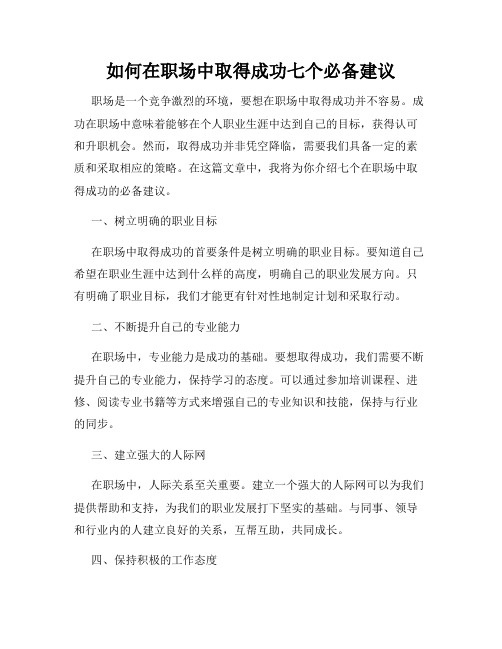 如何在职场中取得成功七个必备建议

职场是一个竞争激烈的环境，要想在职场中取得成功并不容易。成功在职场中意味着能够在个人职业生涯中达到自己的目标，获得认可和升职机会。然而，取得成功并非凭空降临，需要我们具备一定的素质和采取相应的策略。在这篇文章中，我将为你介绍七个在职场中取得成功的必备建议。

一、树立明确的职业目标

在职场中取得成功的首要条件是树立明确的职业目标。要知道自己希望在职业生涯中达到什么样的高度，明确自己的职业发展方向。只有明确了职业目标，我们才能更有针对性地制定计划和采取行动。

二、不断提升自己的专业能力

在职场中，专业能力是成功的基础。要想取得成功，我们需要不断提升自己的专业能力，保持学习的态度。可以通过参加培训课程、进修、阅读专业书籍等方式来增强自己的专业知识和技能，保持与行业的同步。

三、建立强大的人际网

在职场中，人际关系至关重要。建立一个强大的人际网可以为我们提供帮助和支持，为我们的职业发展打下坚实的基础。与同事、领导和行业内的人建立良好的关系，互帮互助，共同成长。

四、保持积极的工作态度